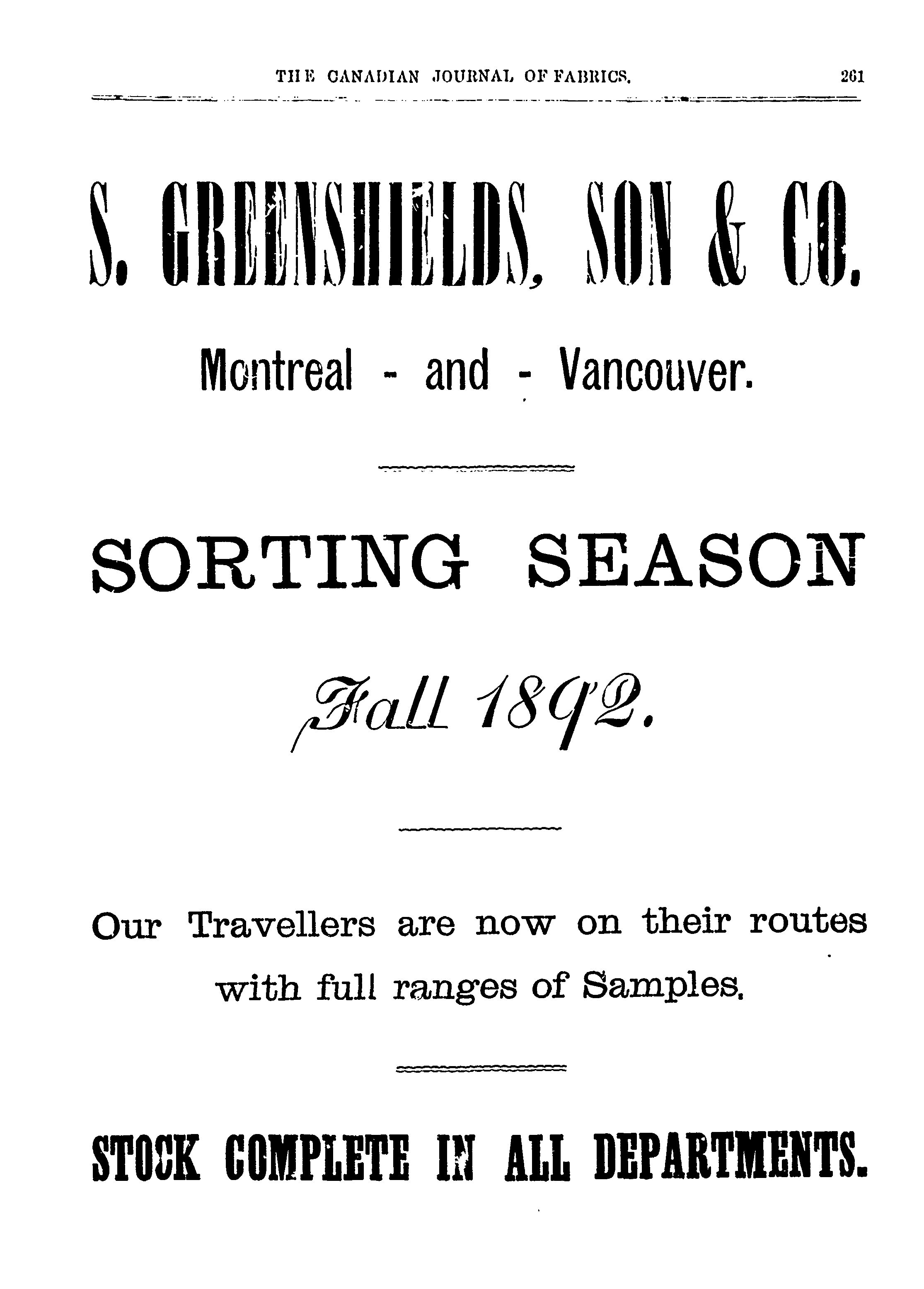 THE CANADIAN JOURNAL OF FABRICS. 261

S. GREENSHIELDS, SON & CO.

Montreal - and - Vancouver.

SORTING SEASON

Fall 1892.

Our Travellers are now on their routes with full ranges of Samples.

STOCK COMPLETE IN ALL DEPARTMENTS.